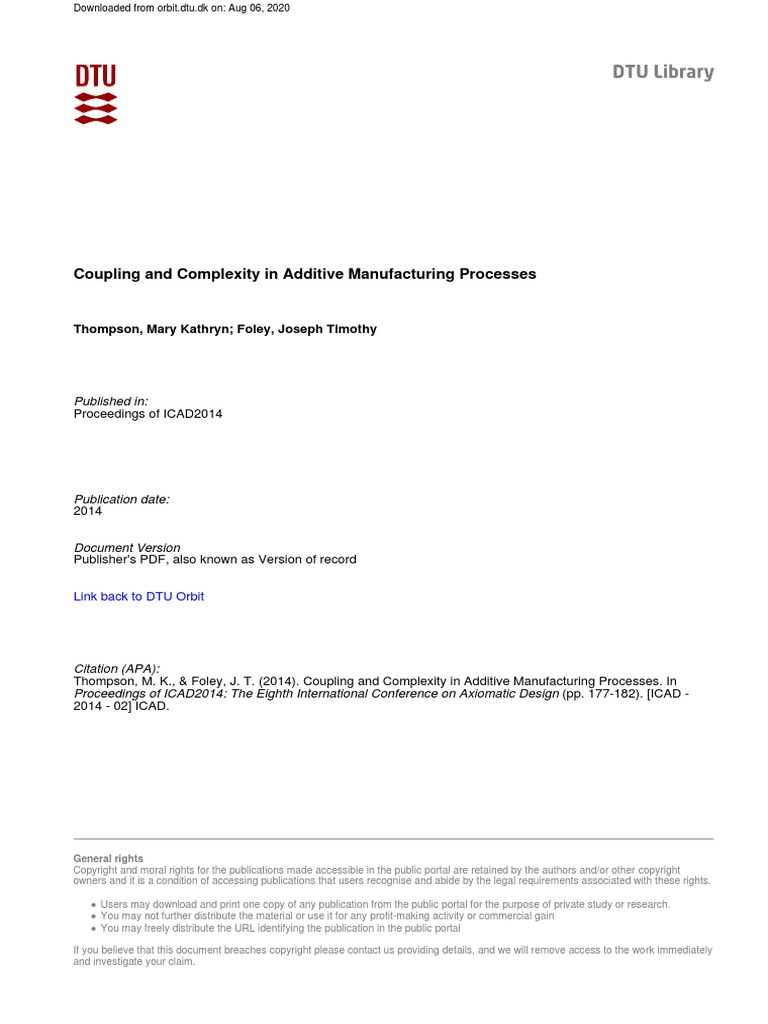 Downloaded from orbit.dtu.dk on: Aug 06, 2020

DTU

DTU Library

Coupling and Complexity in Additive Manufacturing Processes

Thompson, Mary Kathryn; Foley, Joseph Timothy

Published in:
Proceedings of ICAD2014

Publication date:
2014

Document Version
Publisher's PDF, also known as Version of record

Link back to DTU Orbit

Citation (APA):
Thompson, M. K., & Foley, J. T. (2014). Coupling and Complexity in Additive Manufacturing Processes. In Proceedings of ICAD2014: The Eighth International Conference on Axiomatic Design (pp. 177-182). [ICAD - 2014 - 02] ICAD.

General rights
Copyright and moral rights for the publications made accessible in the public portal are retained by the authors and/or other copyright owners and it is a condition of accessing publications that users recognise and abide by the legal requirements associated with these rights.

• Users may download and print one copy of any publication from the public portal for the purpose of private study or research.
• You may not further distribute the material or use it for any profit-making activity or commercial gain
• You may freely distribute the URL identifying the publication in the public portal

If you believe that this document breaches copyright please contact us providing details, and we will remove access to the work immediately and investigate your claim.